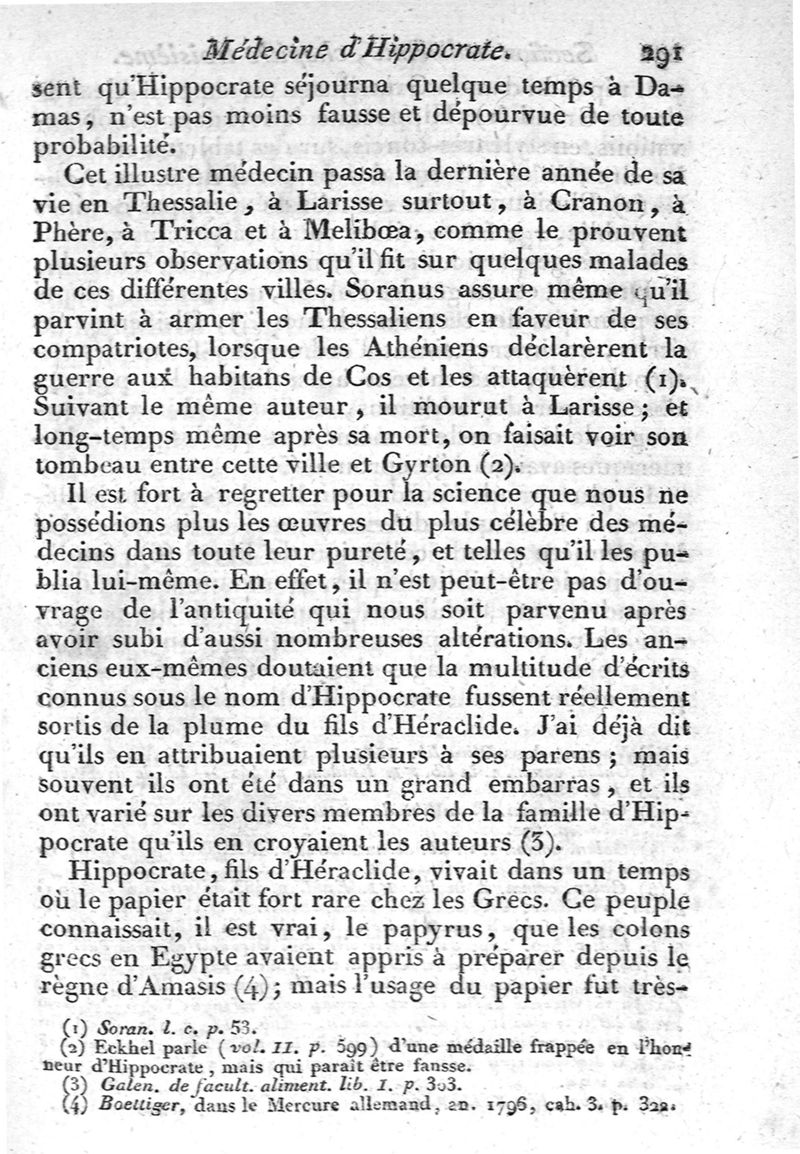 Médecine d'Hippocrate. 291

sent qu'Hippocrate séjourna quelque temps à Damas, n'est pas moins fausse et dépourvue de toute probabilité.

Cet illustre médecin passa la dernière année de sa vie en Thessalie, à Larisse surtout, à Cranon, à Phère, à Tricca et à Melibœa, comme le prouvent plusieurs observations qu'il fit sur quelques malades de ces différentes villes. Soranus assure même qu'il parvint à armer les Thessaliens en faveur de ses compatriotes, lorsque les Athéniens déclarèrent la guerre aux habitans de Cos et les attaquèrent (1). Suivant le même auteur, il mourut à Larisse; et long-temps même après sa mort, on faisait voir son tombeau entre cette ville et Gyrton (2).

Il est fort à regretter pour la science que nous ne possédions plus les œuvres du plus célèbre des médecins dans toute leur pureté, et telles qu'il les publia lui-même. En effet, il n'est peut-être pas d'ouvrage de l'antiquité qui nous soit parvenu après avoir subi d'aussi nombreuses altérations. Les anciens eux-mêmes doutaient que la multitude d'écrits connus sous le nom d'Hippocrate fussent réellement sortis de la plume du fils d'Héraclide. J'ai déjà dit qu'ils en attribuaient plusieurs à ses parens; mais souvent ils ont été dans un grand embarras, et ils ont varié sur les divers membres de la famille d'Hippocrate qu'ils en croyaient les auteurs (3).

Hippocrate, fils d'Héraclide, vivait dans un temps où le papier était fort rare chez les Grecs. Ce peuple connaissait, il est vrai, le papyrus, que les colons grecs en Egypte avaient appris à préparer depuis le règne d'Amasis (4); mais l'usage du papier fut très-

(1) Soran. l. c. p. 53.
(2) Eckhel parle (vol. II. p. 599) d'une médaille frappée en l'honneur d'Hippocrate, mais qui paraît être fausse.
(3) Galen. de facult. aliment. lib. I. p. 303.
(4) Boettiger, dans le Mercure allemand, an. 1796, cah. 3. p. 322.